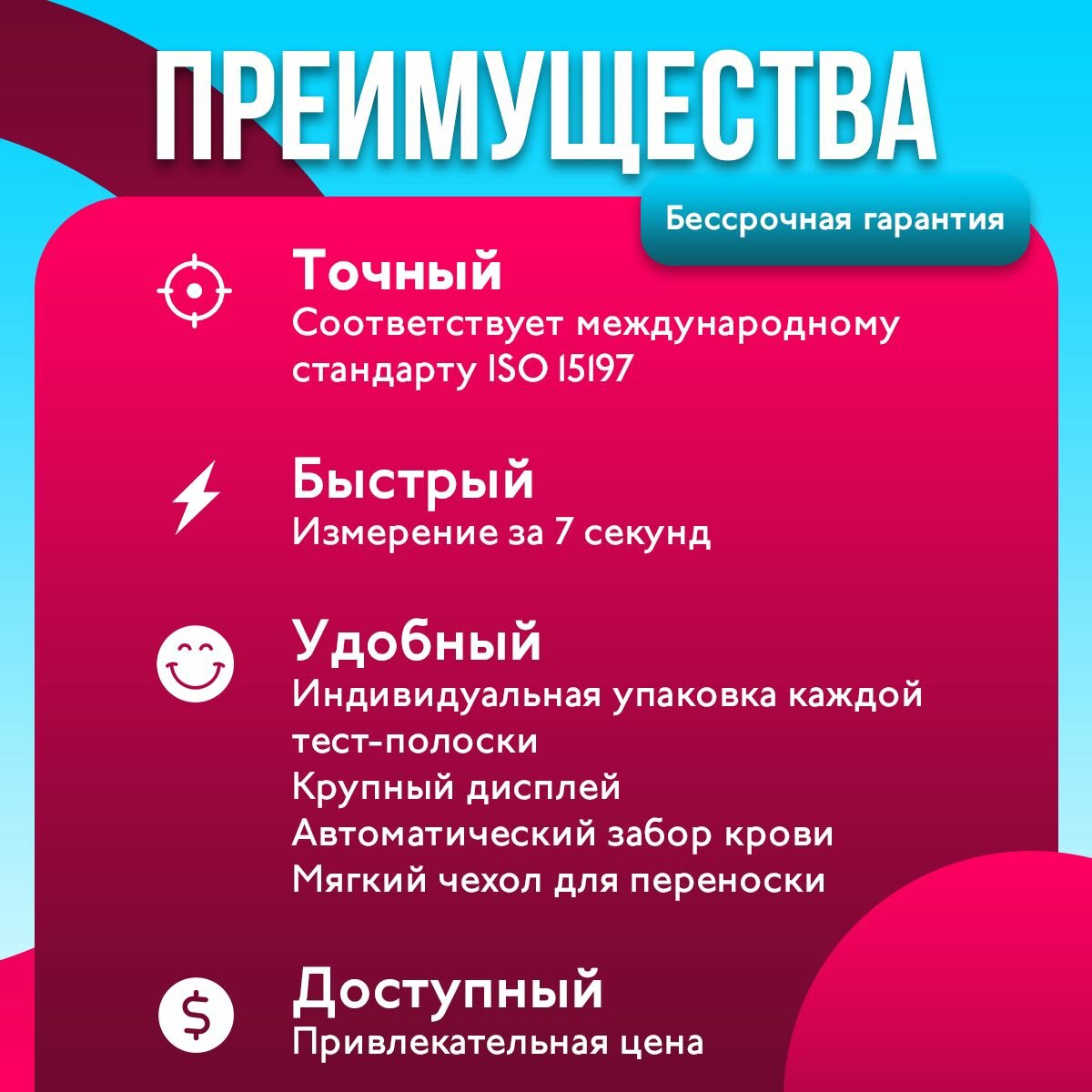 ПРЕИМУЩЕСТВА

Бессрочная гарантия

Точный
Соответствует международному стандарту ISO 15197

Быстрый
Измерение за 7 секунд

Удобный
Индивидуальная упаковка каждой тест-полоски
Крупный дисплей
Автоматический забор крови
Мягкий чехол для переноски

Доступный
Привлекательная цена